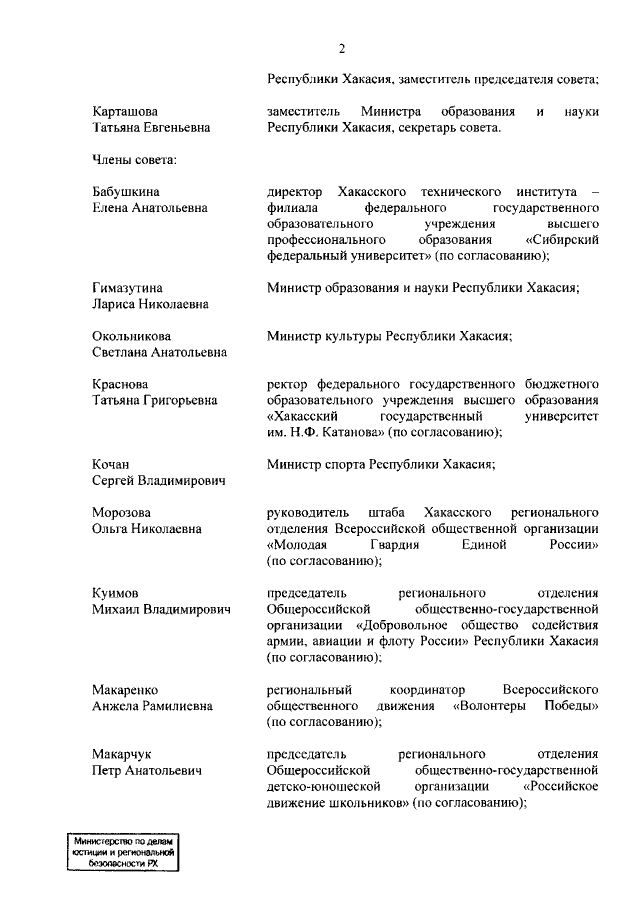 2

Республики Хакасия, заместитель председателя совета;

Карташова Татьяна Евгеньевна

заместитель Министра образования и науки Республики Хакасия, секретарь совета.

Члены совета:

Бабушкина Елена Анатольевна

директор Хакасского технического института – филиала федерального государственного образовательного учреждения высшего профессионального образования «Сибирский федеральный университет» (по согласованию);

Гимазутина Лариса Николаевна

Министр образования и науки Республики Хакасия;

Окольникова Светлана Анатольевна

Министр культуры Республики Хакасия;

Краснова Татьяна Григорьевна

ректор федерального государственного бюджетного образовательного учреждения высшего образования «Хакасский государственный университет им. Н.Ф. Катанова» (по согласованию);

Кочан Сергей Владимирович

Министр спорта Республики Хакасия;

Морозова Ольга Николаевна

руководитель штаба Хакасского регионального отделения Всероссийской общественной организации «Молодая Гвардия Единой России» (по согласованию);

Куимов Михаил Владимирович

председатель регионального отделения Общероссийской общественно-государственной организации «Добровольное общество содействия армии, авиации и флоту России» Республики Хакасия (по согласованию);

Макаренко Анжела Рамилиевна

региональный координатор Всероссийского общественного движения «Волонтеры Победы» (по согласованию);

Макарчук Петр Анатольевич

председатель регионального отделения Общероссийской общественно-государственной детско-юношеской организации «Российское движение школьников» (по согласованию);

Министерство по делам юстиции и региональной безопасности РХ